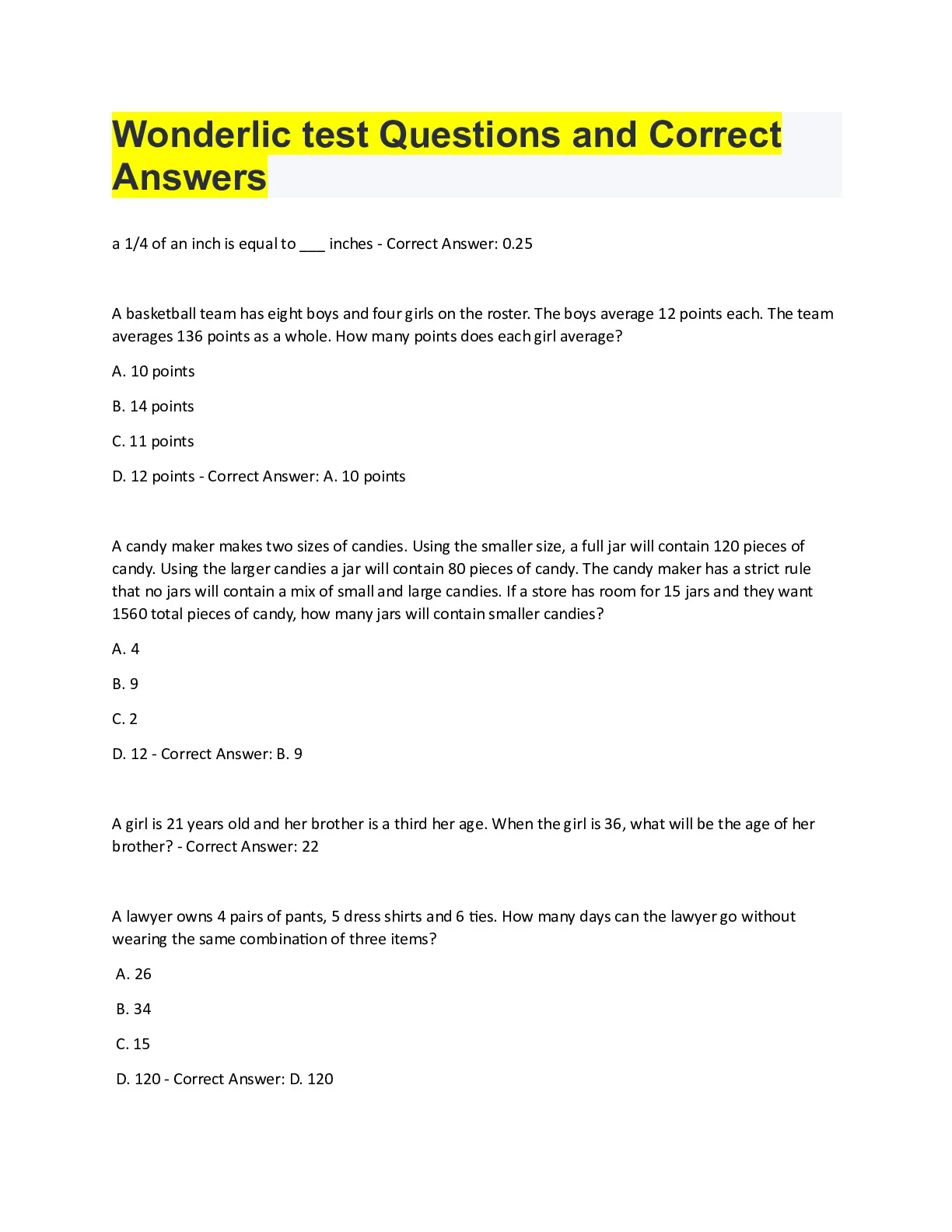 Wonderlic test Questions and Correct Answers

a 1/4 of an inch is equal to ___ inches - Correct Answer: 0.25

A basketball team has eight boys and four girls on the roster. The boys average 12 points each. The team averages 136 points as a whole. How many points does each girl average?

A. 10 points

B. 14 points

C. 11 points

D. 12 points - Correct Answer: A. 10 points

A candy maker makes two sizes of candies. Using the smaller size, a full jar will contain 120 pieces of candy. Using the larger candies a jar will contain 80 pieces of candy. The candy maker has a strict rule that no jars will contain a mix of small and large candies. If a store has room for 15 jars and they want 1560 total pieces of candy, how many jars will contain smaller candies?

A. 4

B. 9

C. 2

D. 12 - Correct Answer: B. 9

A girl is 21 years old and her brother is a third her age. When the girl is 36, what will be the age of her brother? - Correct Answer: 22

A lawyer owns 4 pairs of pants, 5 dress shirts and 6 ties. How many days can the lawyer go without wearing the same combination of three items?

A. 26

B. 34

C. 15

D. 120 - Correct Answer: D. 120